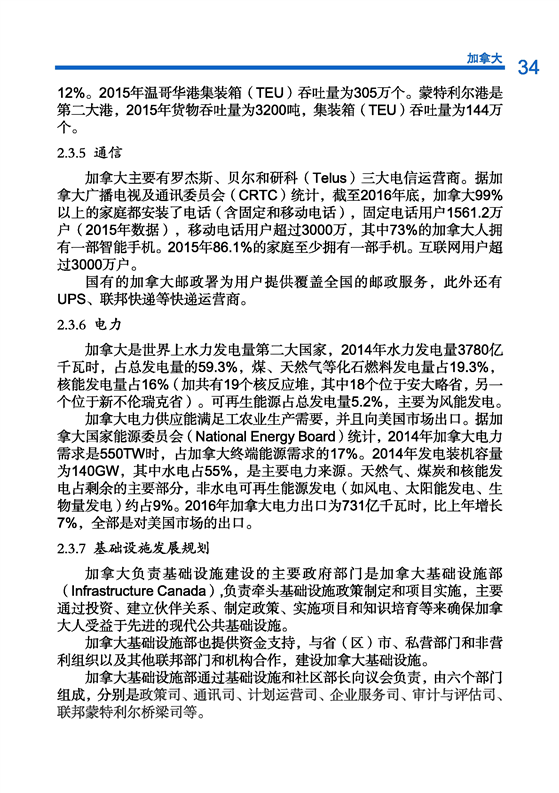 加拿大 34

12%。2015年温哥华港集装箱（TEU）吞吐量为305万个。蒙特利尔港是第二大港，2015年货物吞吐量为3200吨，集装箱（TEU）吞吐量为144万个。

2.3.5 通信

加拿大主要有罗杰斯、贝尔和研科（Telus）三大电信运营商。据加拿大广播电视及通讯委员会（CRTC）统计，截至2016年底，加拿大99%以上的家庭都安装了电话（含固定和移动电话），固定电话用户1561.2万户（2015年数据），移动电话用户超过3000万，其中73%的加拿大人拥有一部智能手机。2015年86.1%的家庭至少拥有一部手机。互联网用户超过3000万户。

国有的加拿大邮政署为用户提供覆盖全国的邮政服务，此外还有UPS、联邦快递等快递运营商。

2.3.6 电力

加拿大是世界上水力发电量第二大国家，2014年水力发电量3780亿千瓦时，占总发电量的59.3%，煤、天然气等化石燃料发电量占19.3%，核能发电量占16%（加共有19个核反应堆，其中18个位于安大略省，另一个位于新不伦瑞克省）。可再生能源占总发电量5.2%，主要为风能发电。

加拿大电力供应能满足工农业生产需要，并且向美国市场出口。据加拿大国家能源委员会（National Energy Board）统计，2014年加拿大电力需求是550TW时，占加拿大终端能源需求的17%。2014年发电装机容量为140GW，其中水电占55%，是主要电力来源。天然气、煤炭和核能发电占剩余的主要部分，非水电可再生能源发电（如风电、太阳能发电、生物量发电）约占9%。2016年加拿大电力出口为731亿千瓦时，比上年增长7%，全部是对美国市场的出口。

2.3.7 基础设施发展规划

加拿大负责基础设施建设的主要政府部门是加拿大基础设施部（Infrastructure Canada）,负责牵头基础设施政策制定和项目实施，主要通过投资、建立伙伴关系、制定政策、实施项目和知识培育等来确保加拿大人受益于先进的现代公共基础设施。

加拿大基础设施部也提供资金支持，与省（区）市、私营部门和非营利组织以及其他联邦部门和机构合作，建设加拿大基础设施。

加拿大基础设施部通过基础设施和社区部长向议会负责，由六个部门组成，分别是政策司、通讯司、计划运营司、企业服务司、审计与评估司、联邦蒙特利尔桥梁司等。